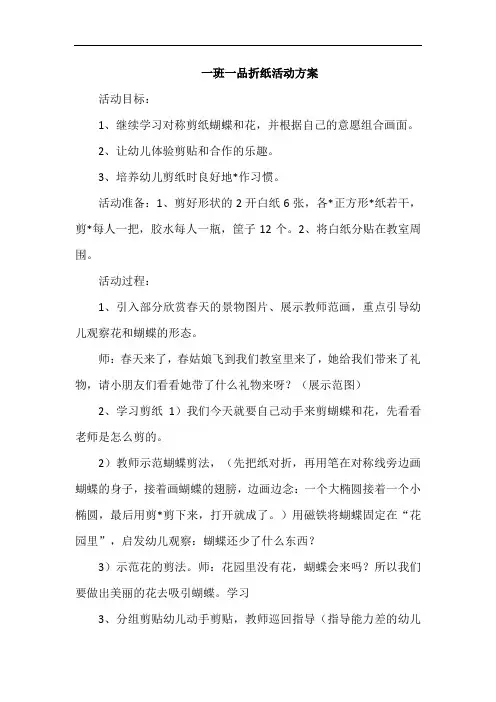 一班一品折纸活动方案

活动目标：

1、继续学习对称剪纸蝴蝶和花，并根据自己的意愿组合画面。

2、让幼儿体验剪贴和合作的乐趣。

3、培养幼儿剪纸时良好地*作习惯。

活动准备：1、剪好形状的 2 开白纸 6 张，各*正方形*纸若干，剪*每人一把，胶水每人一瓶，筐子 12 个。2、将白纸分贴在教室周围。

活动过程：

1、引入部分欣赏春天的景物图片、展示教师范画，重点引导幼儿观察花和蝴蝶的形态。

师：春天来了，春姑娘飞到我们教室里来了，她给我们带来了礼物，请小朋友们看看她带了什么礼物来呀？（展示范图）

2、学习剪纸 1）我们今天就要自己动手来剪蝴蝶和花，先看看老师是怎么剪的。

2）教师示范蝴蝶剪法，（先把纸对折，再用笔在对称线旁边画蝴蝶的身子，接着画蝴蝶的翅膀，边画边念：一个大椭圆接着一个小椭圆，最后用剪*剪下来，打开就成了。）用磁铁将蝴蝶固定在“花园里”，启发幼儿观察：蝴蝶还少了什么东西？

3）示范花的剪法。师：花园里没有花，蝴蝶会来吗？所以我们要做出美丽的花去吸引蝴蝶。学习

3、分组剪贴幼儿动手剪贴，教师巡回指导（指导能力差的幼儿